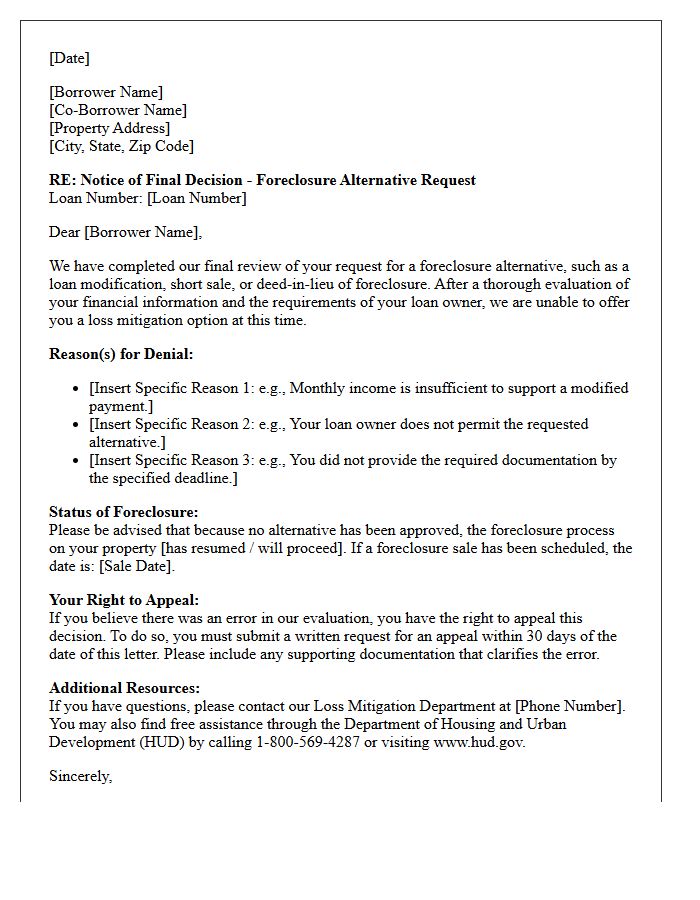 [Date]

[Borrower Name]
[Co-Borrower Name]
[Property Address]
[City, State, Zip Code]

RE: Notice of Final Decision - Foreclosure Alternative Request
Loan Number: [Loan Number]

Dear [Borrower Name],

We have completed our final review of your request for a foreclosure alternative, such as a loan modification, short sale, or deed-in-lieu of foreclosure. After a thorough evaluation of your financial information and the requirements of your loan owner, we are unable to offer you a loss mitigation option at this time.

Reason(s) for Denial:

• [Insert Specific Reason 1: e.g., Monthly income is insufficient to support a modified payment.]
• [Insert Specific Reason 2: e.g., Your loan owner does not permit the requested alternative.]
• [Insert Specific Reason 3: e.g., You did not provide the required documentation by the specified deadline.]

Status of Foreclosure:
Please be advised that because no alternative has been approved, the foreclosure process on your property [has resumed / will proceed]. If a foreclosure sale has been scheduled, the date is: [Sale Date].

Your Right to Appeal:
If you believe there was an error in our evaluation, you have the right to appeal this decision. To do so, you must submit a written request for an appeal within 30 days of the date of this letter. Please include any supporting documentation that clarifies the error.

Additional Resources:
If you have questions, please contact our Loss Mitigation Department at [Phone Number]. You may also find free assistance through the Department of Housing and Urban Development (HUD) by calling 1-800-569-4287 or visiting www.hud.gov.

Sincerely,